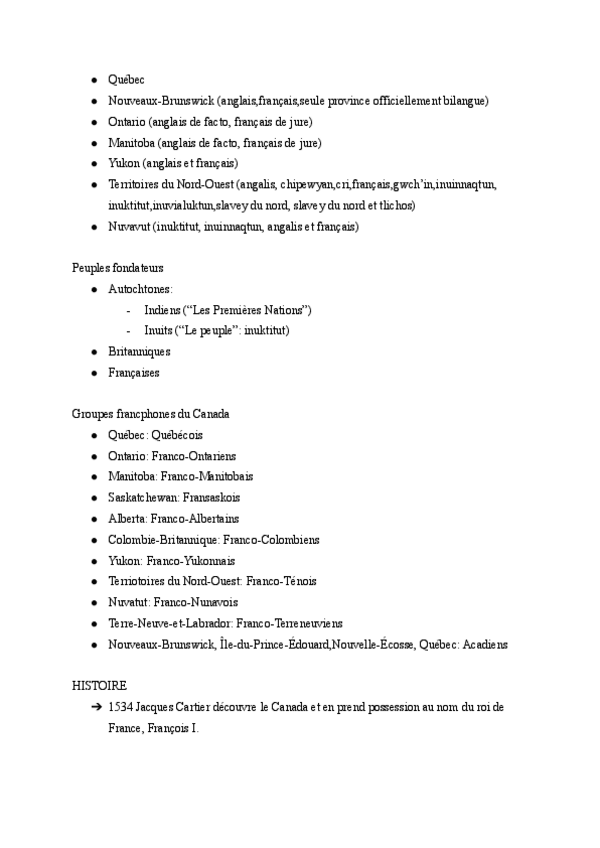 ● Québec
● Nouveaux-Brunswick (anglais,français,seule province officiellement bilangue)
● Ontario (anglais de facto, français de jure)
● Manitoba (anglais de facto, français de jure)
● Yukon (anglais et français)
● Territoires du Nord-Ouest (angalis, chipewyan,cri,français,gwch'in,inuinnaqtun, inuktitut,inuvialuktun,slavey du nord, slavey du nord et tlichos)
● Nuvavut (inuktitut, inuinnaqtun, angalis et français)

Peuples fondateurs
● Autochtones:
- Indiens ("Les Premières Nations")
- Inuits ("Le peuple": inuktitut)
● Britanniques
● Françaises

Groupes francphones du Canada
● Québec: Québécois
● Ontario: Franco-Ontariens
● Manitoba: Franco-Manitobais
● Saskatchewan: Fransaskois
● Alberta: Franco-Albertains
● Colombie-Britannique: Franco-Colombiens
● Yukon: Franco-Yukonnais
● Terriotoires du Nord-Ouest: Franco-Ténois
● Nuvatut: Franco-Nunavois
● Terre-Neuve-et-Labrador: Franco-Terreneuviens
● Nouveaux-Brunswick, Île-du-Prince-Édouard,Nouvelle-Écosse, Québec: Acadiens

HISTOIRE
➔ 1534 Jacques Cartier découvre le Canada et en prend possession au nom du roi de France, François I.